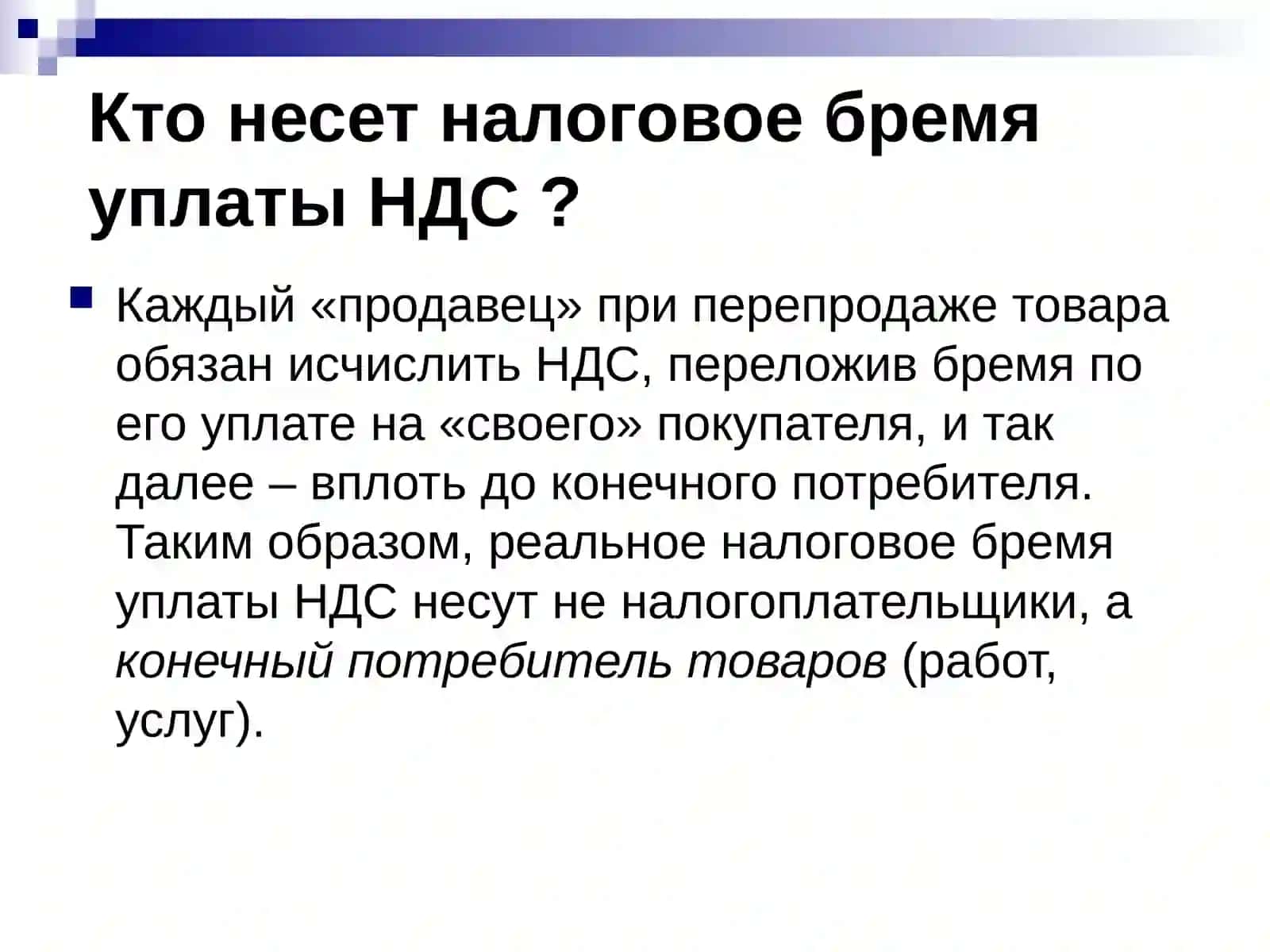 Кто несет налоговое бремя уплаты НДС ?

Каждый «продавец» при перепродаже товара обязан исчислить НДС, переложив бремя по его уплате на «своего» покупателя, и так далее – вплоть до конечного потребителя. Таким образом, реальное налоговое бремя уплаты НДС несут не налогоплательщики, а конечный потребитель товаров (работ, услуг).